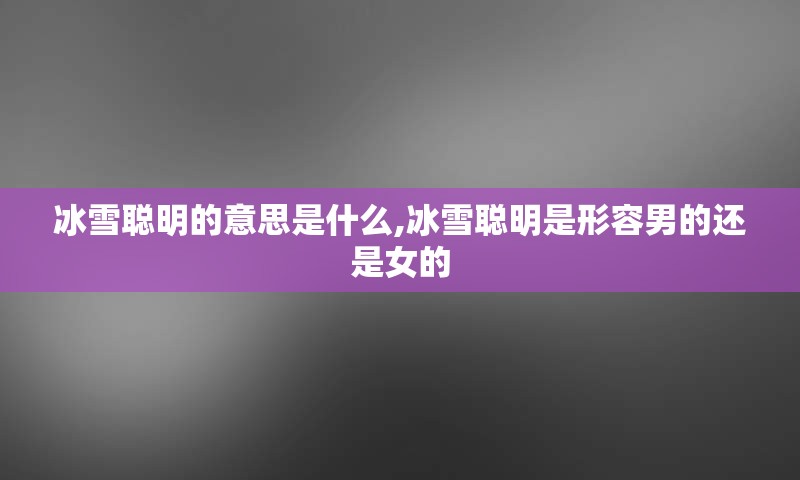 冰雪聪明的意思是什么,冰雪聪明是形容男的还是女的